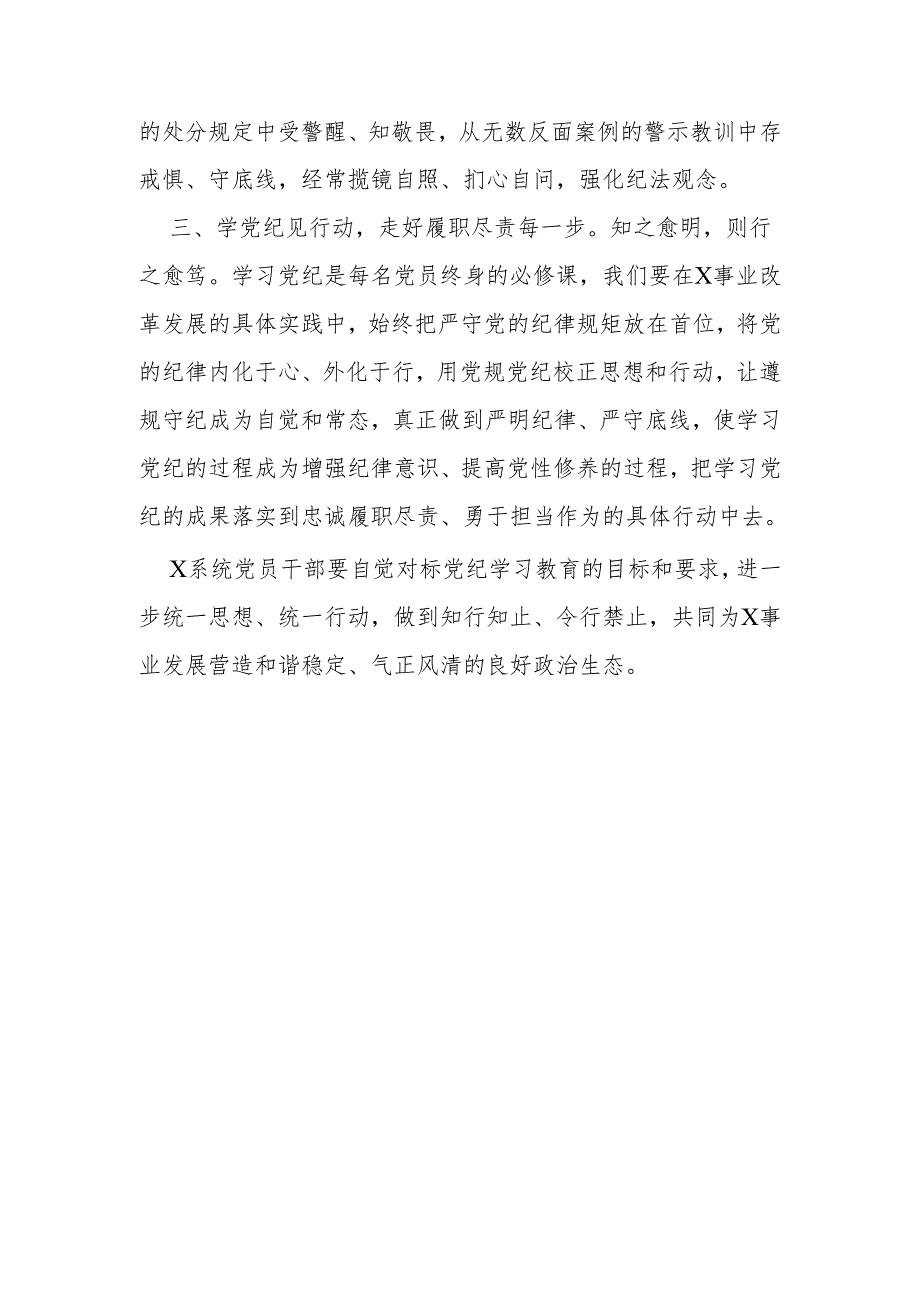 的处分规定中受警醒、知敬畏，从无数反面案例的警示教训中存戒惧、守底线，经常揽镜自照、扪心自问，强化纪法观念。

三、学党纪见行动，走好履职尽责每一步。知之愈明，则行之愈笃。学习党纪是每名党员终身的必修课，我们要在X事业改革发展的具体实践中，始终把严守党的纪律规矩放在首位，将党的纪律内化于心、外化于行，用党规党纪校正思想和行动，让遵规守纪成为自觉和常态，真正做到严明纪律、严守底线，使学习党纪的过程成为增强纪律意识、提高党性修养的过程，把学习党纪的成果落实到忠诚履职尽责、勇于担当作为的具体行动中去。

X系统党员干部要自觉对标党纪学习教育的目标和要求，进一步统一思想、统一行动，做到知行知止、令行禁止，共同为X事业发展营造和谐稳定、气正风清的良好政治生态。